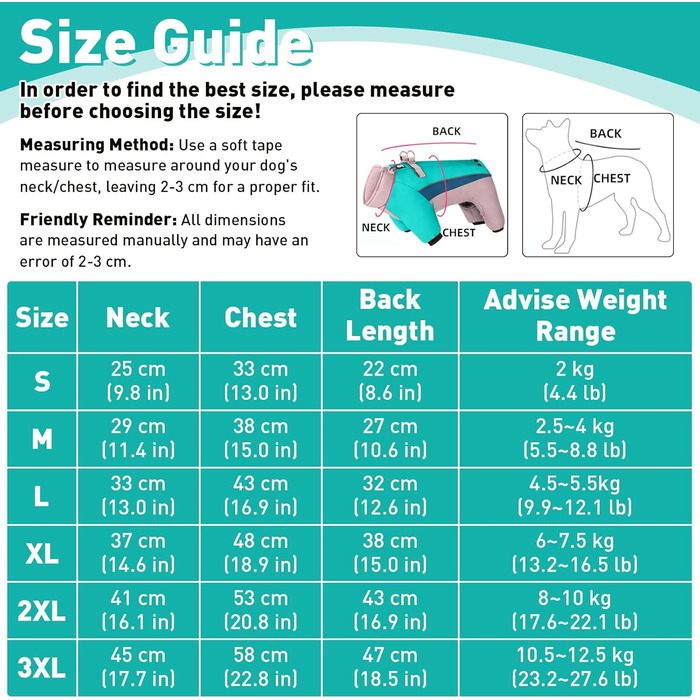 Size Guide

In order to find the best size, please measure before choosing the size!

Measuring Method: Use a soft tape measure to measure around your dog's neck/chest, leaving 2-3 cm for a proper fit.

Friendly Reminder: All dimensions are measured manually and may have an error of 2-3 cm.

BACK
NECK
CHEST

BACK
NECK
CHEST

| Size | Neck | Chest | Back Length | Advise Weight Range |
|---|---|---|---|---|
| S | 25 cm (9.8 in) | 33 cm (13.0 in) | 22 cm (8.6 in) | 2 kg (4.4 lb) |
| M | 29 cm (11.4 in) | 38 cm (15.0 in) | 27 cm (10.6 in) | 2.5~4 kg (5.5~8.8 lb) |
| L | 33 cm (13.0 in) | 43 cm (16.9 in) | 32 cm (12.6 in) | 4.5~5.5kg (9.9~12.1 lb) |
| XL | 37 cm (14.6 in) | 48 cm (18.9 in) | 38 cm (15.0 in) | 6~7.5 kg (13.2~16.5 lb) |
| 2XL | 41 cm (16.1 in) | 53 cm (20.8 in) | 43 cm (16.9 in) | 8~10 kg (17.6~22.1 lb) |
| 3XL | 45 cm (17.7 in) | 58 cm (22.8 in) | 47 cm (18.5 in) | 10.5~12.5 kg (23.2~27.6 lb) |